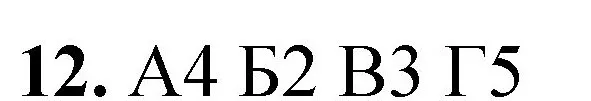 12. А4 Б2 В3 Г5